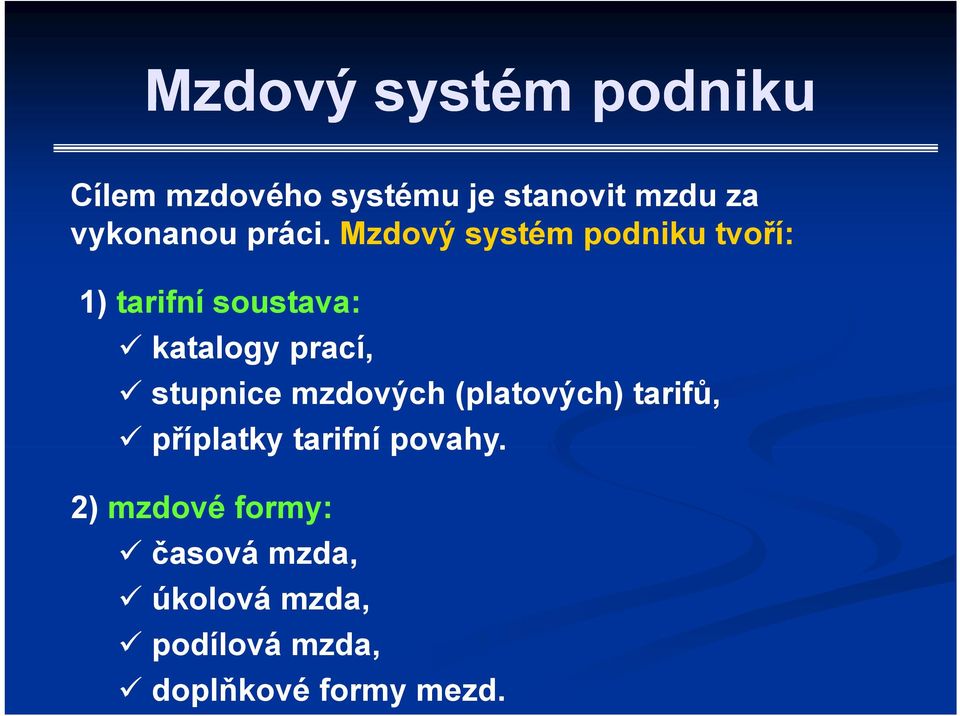 Mzdový systém podniku

Cílem mzdového systému je stanovit mzdu za vykonanou práci. Mzdový systém podniku tvoří:

1) tarifní soustava:
✓ katalogy prací,
✓ stupnice mzdových (platových) tarifů,
✓ příplatky tarifní povahy.

2) mzdové formy:
✓ časová mzda,
✓ úkolová mzda,
✓ podílová mzda,
✓ doplňkové formy mezd.